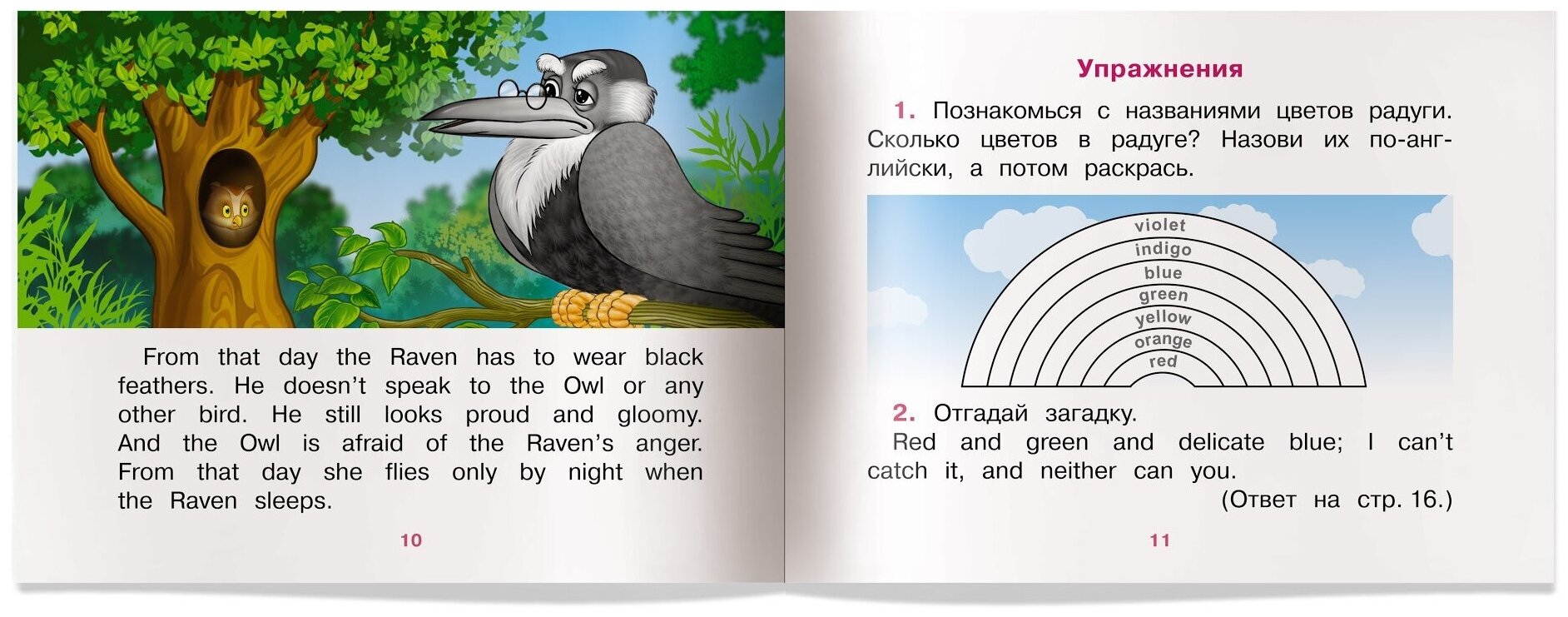 From that day the Raven has to wear black feathers. He doesn't speak to the Owl or any other bird. He still looks proud and gloomy. And the Owl is afraid of the Raven's anger. From that day she flies only by night when the Raven sleeps.

10

Упражнения

1. Познакомься с названиями цветов радуги. Сколько цветов в радуге? Назови их по-английски, а потом раскрась.

violet
indigo
blue
green
yellow
orange
red

2. Отгадай загадку.
Red and green and delicate blue; I can't catch it, and neither can you.
(Ответ на стр. 16.)

11